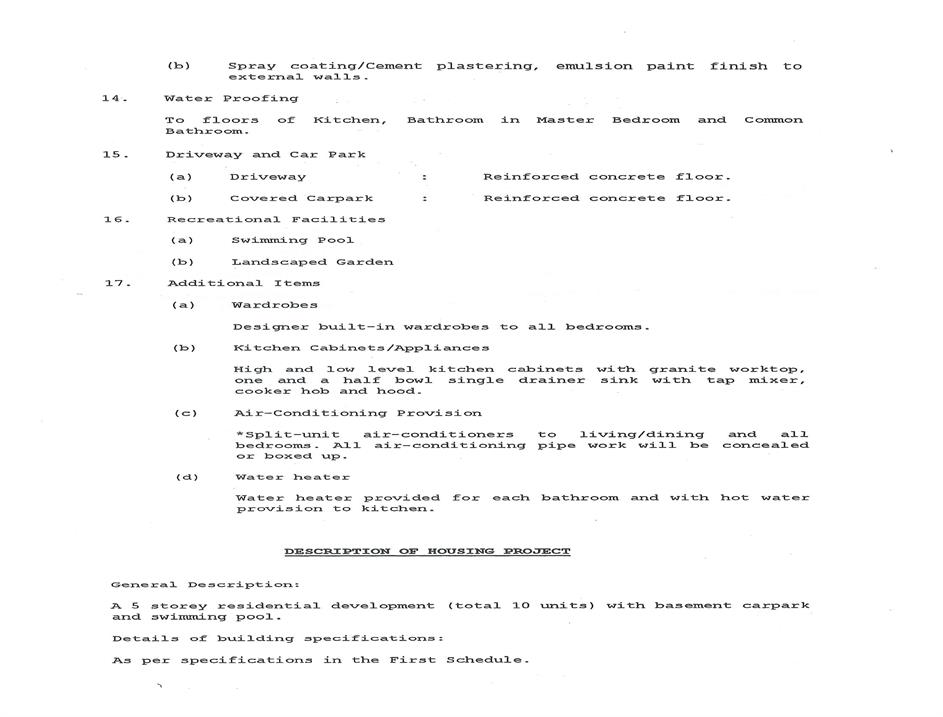 (b) Spray coating/Cement plastering, emulsion paint finish to external walls.

14. Water Proofing

To floors of Kitchen, Bathroom in Master Bedroom and Common Bathroom.

15. Driveway and Car Park

(a) Driveway : Reinforced concrete floor.

(b) Covered Carpark : Reinforced concrete floor.

16. Recreational Facilities

(a) Swimming Pool

(b) Landscaped Garden

17. Additional Items

(a) Wardrobes

Designer built-in wardrobes to all bedrooms.

(b) Kitchen Cabinets/Appliances

High and low level kitchen cabinets with granite worktop, one and a half bowl single drainer sink with tap mixer, cooker hob and hood.

(c) Air-Conditioning Provision

*Split-unit air-conditioners to living/dining and all bedrooms. All air-conditioning pipe work will be concealed or boxed up.

(d) Water heater

Water heater provided for each bathroom and with hot water provision to kitchen.

DESCRIPTION OF HOUSING PROJECT

General Description:

A 5 storey residential development (total 10 units) with basement carpark and swimming pool.

Details of building specifications:

As per specifications in the First Schedule.